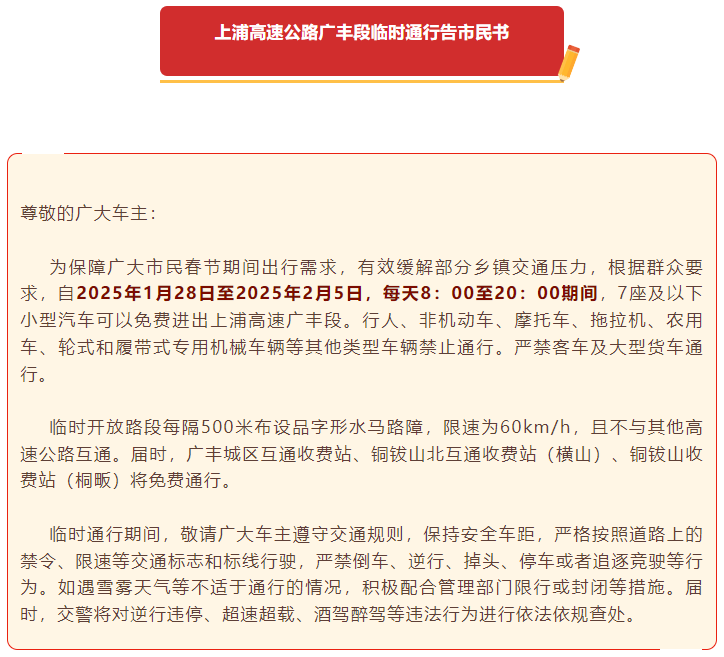 上浦高速公路广丰段临时通行告市民书

尊敬的广大车主：

为保障广大市民春节期间出行需求，有效缓解部分乡镇交通压力，根据群众要求，自2025年1月28日至2025年2月5日，每天8：00至20：00期间，7座及以下小型汽车可以免费进出上浦高速广丰段。行人、非机动车、摩托车、拖拉机、农用车、轮式和履带式专用机械车辆等其他类型车辆禁止通行。严禁客车及大型货车通行。

临时开放路段每隔500米布设品字形水马路障，限速为60km/h，且不与其他高速公路互通。届时，广丰城区互通收费站、铜钹山北互通收费站（横山）、铜钹山收费站（桐畈）将免费通行。

临时通行期间，敬请广大车主遵守交通规则，保持安全车距，严格按照道路上的禁令、限速等交通标志和标线行驶，严禁倒车、逆行、掉头、停车或者追逐竞驶等行为。如遇雪雾天气等不适于通行的情况，积极配合管理部门限行或封闭等措施。届时，交警将对逆行违停、超速超载、酒驾醉驾等违法行为进行依法依规查处。